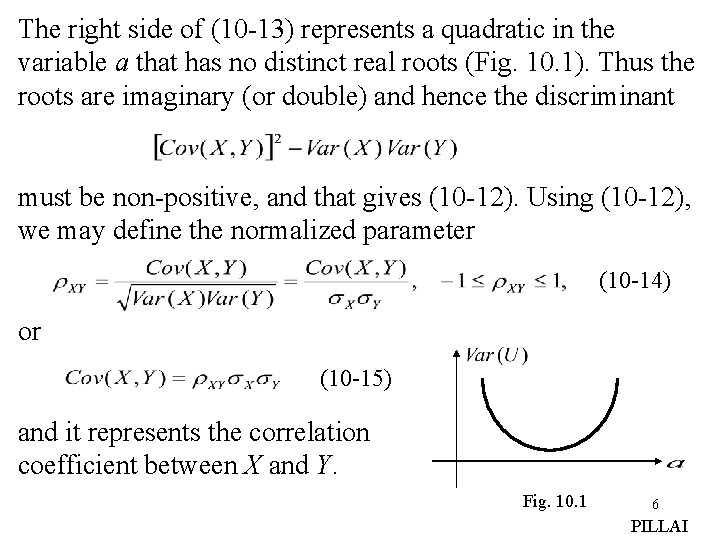 The right side of (10-13) represents a quadratic in the variable $a$ that has no distinct real roots (Fig. 10.1). Thus the roots are imaginary (or double) and hence the discriminant

$[Cov(X,Y)]^2 - Var(X)\,Var(Y)$

must be non-positive, and that gives (10-12). Using (10-12), we may define the normalized parameter

$\rho_{XY} = \frac{Cov(X,Y)}{\sqrt{Var(X)Var(Y)}} = \frac{Cov(X,Y)}{\sigma_X \sigma_Y}, \quad -1 \le \rho_{XY} \le 1,$ (10-14)

or

$Cov(X,Y) = \rho_{XY}\sigma_X\sigma_Y$ (10-15)

and it represents the correlation coefficient between $X$ and $Y$.

$Var(U)$

$a$

Fig. 10.1

6

PILLAI